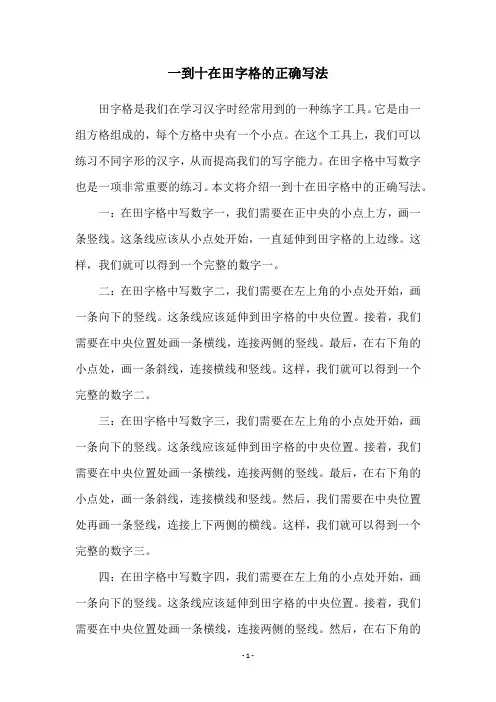 一到十在田字格的正确写法

田字格是我们在学习汉字时经常用到的一种练字工具。它是由一组方格组成的，每个方格中央有一个小点。在这个工具上，我们可以练习不同字形的汉字，从而提高我们的写字能力。在田字格中写数字也是一项非常重要的练习。本文将介绍一到十在田字格中的正确写法。

一：在田字格中写数字一，我们需要在正中央的小点上方，画一条竖线。这条线应该从小点处开始，一直延伸到田字格的上边缘。这样，我们就可以得到一个完整的数字一。

二：在田字格中写数字二，我们需要在左上角的小点处开始，画一条向下的竖线。这条线应该延伸到田字格的中央位置。接着，我们需要在中央位置处画一条横线，连接两侧的竖线。最后，在右下角的小点处，画一条斜线，连接横线和竖线。这样，我们就可以得到一个完整的数字二。

三：在田字格中写数字三，我们需要在左上角的小点处开始，画一条向下的竖线。这条线应该延伸到田字格的中央位置。接着，我们需要在中央位置处画一条横线，连接两侧的竖线。最后，在右下角的小点处，画一条斜线，连接横线和竖线。然后，我们需要在中央位置处再画一条竖线，连接上下两侧的横线。这样，我们就可以得到一个完整的数字三。

四：在田字格中写数字四，我们需要在左上角的小点处开始，画一条向下的竖线。这条线应该延伸到田字格的中央位置。接着，我们需要在中央位置处画一条横线，连接两侧的竖线。然后，在右下角的

- 1 -